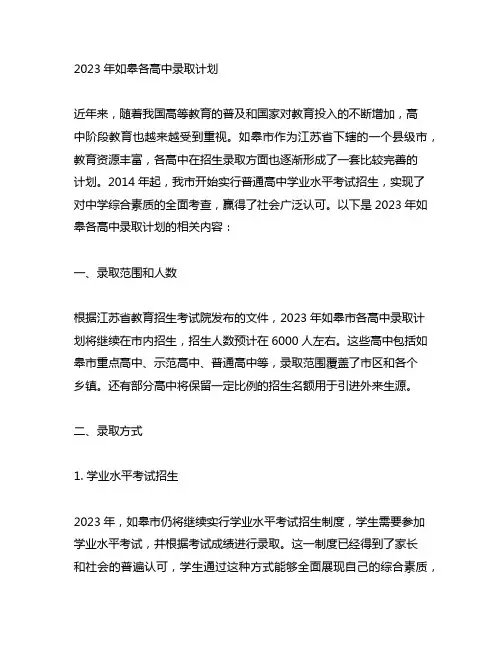 2023 年如皋各高中录取计划

近年来，随着我国高等教育的普及和国家对教育投入的不断增加，高中阶段教育也越来越受到重视。如皋市作为江苏省下辖的一个县级市，教育资源丰富，各高中在招生录取方面也逐渐形成了一套比较完善的计划。2014 年起，我市开始实行普通高中学业水平考试招生，实现了对中学综合素质的全面考查，赢得了社会广泛认可。以下是 2023 年如皋各高中录取计划的相关内容：

一、录取范围和人数

根据江苏省教育招生考试院发布的文件，2023 年如皋市各高中录取计划将继续在市内招生，招生人数预计在 6000 人左右。这些高中包括如皋市重点高中、示范高中、普通高中等，录取范围覆盖了市区和各个乡镇。还有部分高中将保留一定比例的招生名额用于引进外来生源。

二、录取方式

1. 学业水平考试招生

2023 年，如皋市仍将继续实行学业水平考试招生制度，学生需要参加学业水平考试，并根据考试成绩进行录取。这一制度已经得到了家长和社会的普遍认可，学生通过这种方式能够全面展现自己的综合素质，